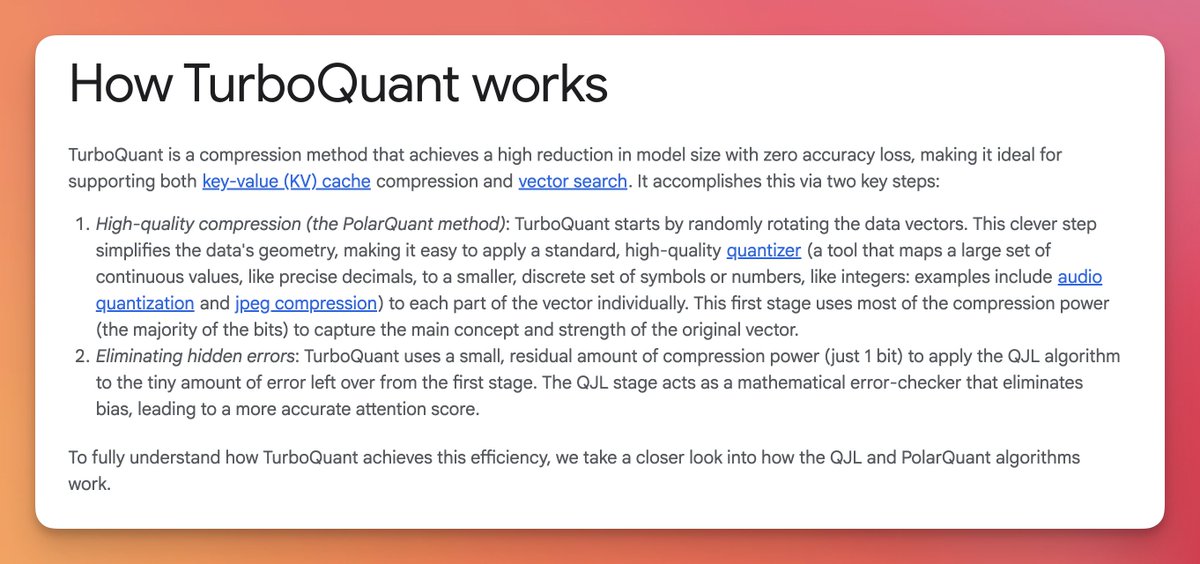 How TurboQuant works

TurboQuant is a compression method that achieves a high reduction in model size with zero accuracy loss, making it ideal for supporting both key-value (KV) cache compression and vector search. It accomplishes this via two key steps:

1. High-quality compression (the PolarQuant method): TurboQuant starts by randomly rotating the data vectors. This clever step simplifies the data's geometry, making it easy to apply a standard, high-quality quantizer (a tool that maps a large set of continuous values, like precise decimals, to a smaller, discrete set of symbols or numbers, like integers: examples include audio quantization and jpeg compression) to each part of the vector individually. This first stage uses most of the compression power (the majority of the bits) to capture the main concept and strength of the original vector.
2. Eliminating hidden errors: TurboQuant uses a small, residual amount of compression power (just 1 bit) to apply the QJL algorithm to the tiny amount of error left over from the first stage. The QJL stage acts as a mathematical error-checker that eliminates bias, leading to a more accurate attention score.

To fully understand how TurboQuant achieves this efficiency, we take a closer look into how the QJL and PolarQuant algorithms work.